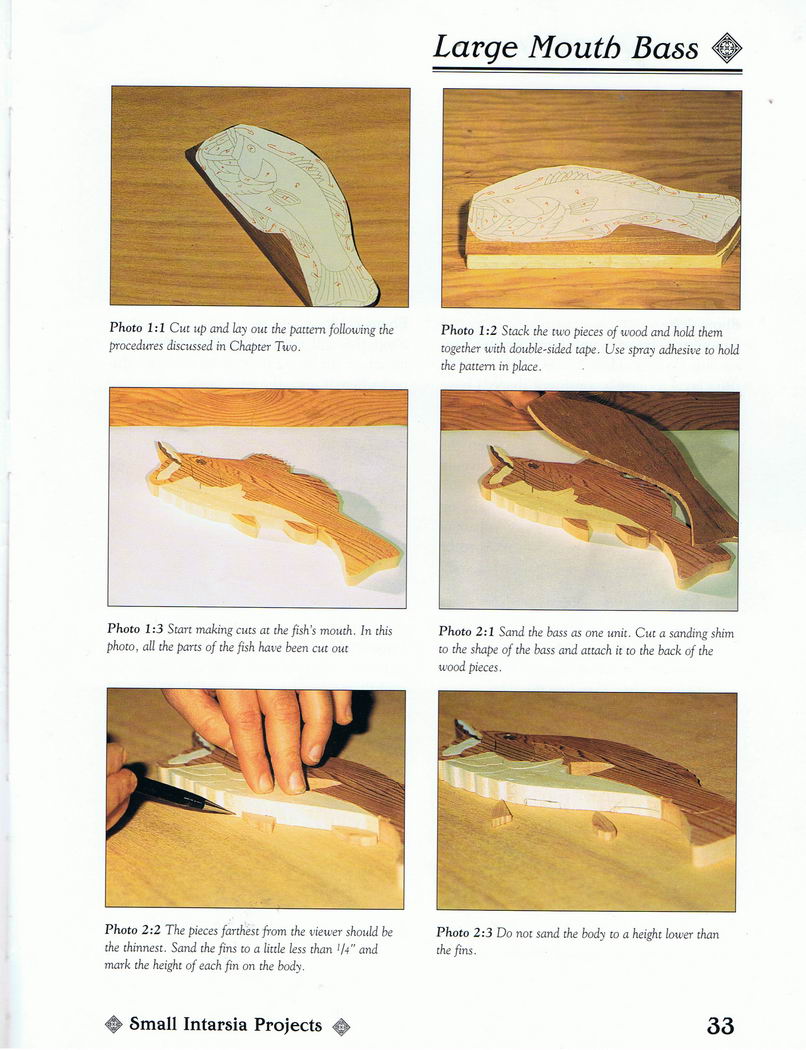 Large Mouth Bass

Photo 1:1 Cut up and lay out the pattern following the procedures discussed in Chapter Two.

Photo 1:2 Stack the two pieces of wood and hold them together with double-sided tape. Use spray adhesive to hold the pattern in place.

Photo 1:3 Start making cuts at the fish's mouth. In this photo, all the parts of the fish have been cut out

Photo 2:1 Sand the bass as one unit. Cut a sanding shim to the shape of the bass and attach it to the back of the wood pieces.

Photo 2:2 The pieces farthest from the viewer should be the thinnest. Sand the fins to a little less than $\frac{1}{4}$" and mark the height of each fin on the body.

Photo 2:3 Do not sand the body to a height lower than the fins.

Small Intarsia Projects

33